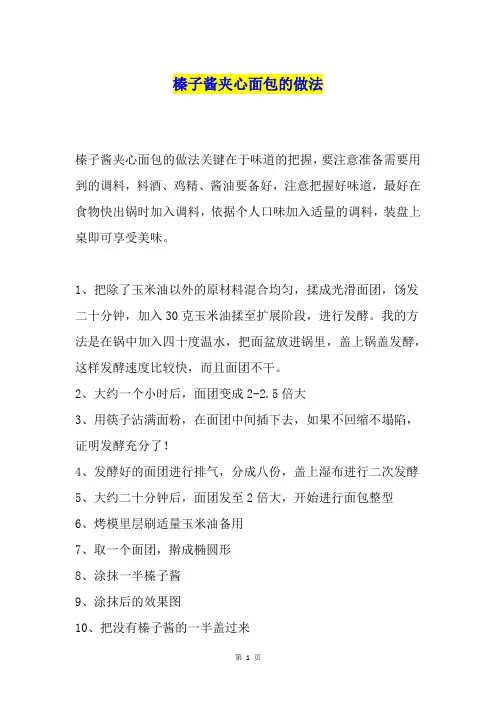 榛子酱夹心面包的做法

榛子酱夹心面包的做法关键在于味道的把握，要注意准备需要用到的调料，料酒、鸡精、酱油要备好，注意把握好味道，最好在食物快出锅时加入调料，依据个人口味加入适量的调料，装盘上桌即可享受美味。

1、把除了玉米油以外的原材料混合均匀，揉成光滑面团，饧发二十分钟，加入30克玉米油揉至扩展阶段，进行发酵。我的方法是在锅中加入四十度温水，把面盆放进锅里，盖上锅盖发酵，这样发酵速度比较快，而且面团不干。

2、大约一个小时后，面团变成2-2.5倍大

3、用筷子沾满面粉，在面团中间插下去，如果不回缩不塌陷，证明发酵充分了！

4、发酵好的面团进行排气，分成八份，盖上湿布进行二次发酵

5、大约二十分钟后，面团发至2倍大，开始进行面包整型

6、烤模里层刷适量玉米油备用

7、取一个面团，擀成椭圆形

8、涂抹一半榛子酱

9、涂抹后的效果图

10、把没有榛子酱的一半盖过来

第 1 页